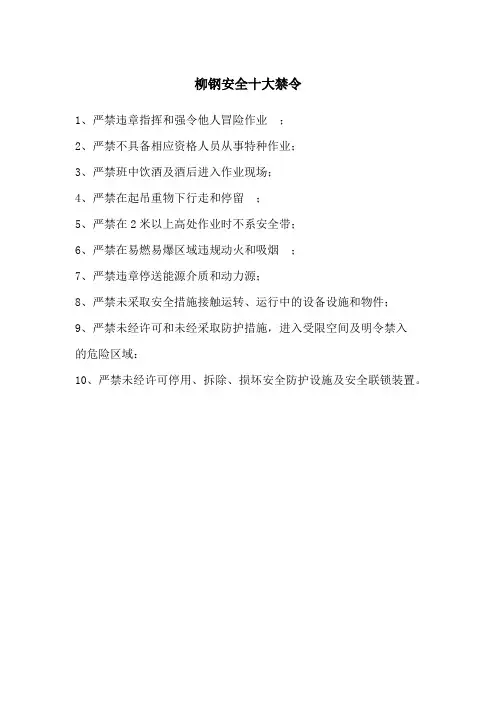 柳钢安全十大禁令

1、严禁违章指挥和强令他人冒险作业 ；

2、严禁不具备相应资格人员从事特种作业；

3、严禁班中饮酒及酒后进入作业现场；

4、严禁在起吊重物下行走和停留 ；

5、严禁在 2 米以上高处作业时不系安全带；

6、严禁在易燃易爆区域违规动火和吸烟 ；

7、严禁违章停送能源介质和动力源；

8、严禁未采取安全措施接触运转、运行中的设备设施和物件；

9、严禁未经许可和未经采取防护措施，进入受限空间及明令禁入的危险区域；

10、严禁未经许可停用、拆除、损坏安全防护设施及安全联锁装置。